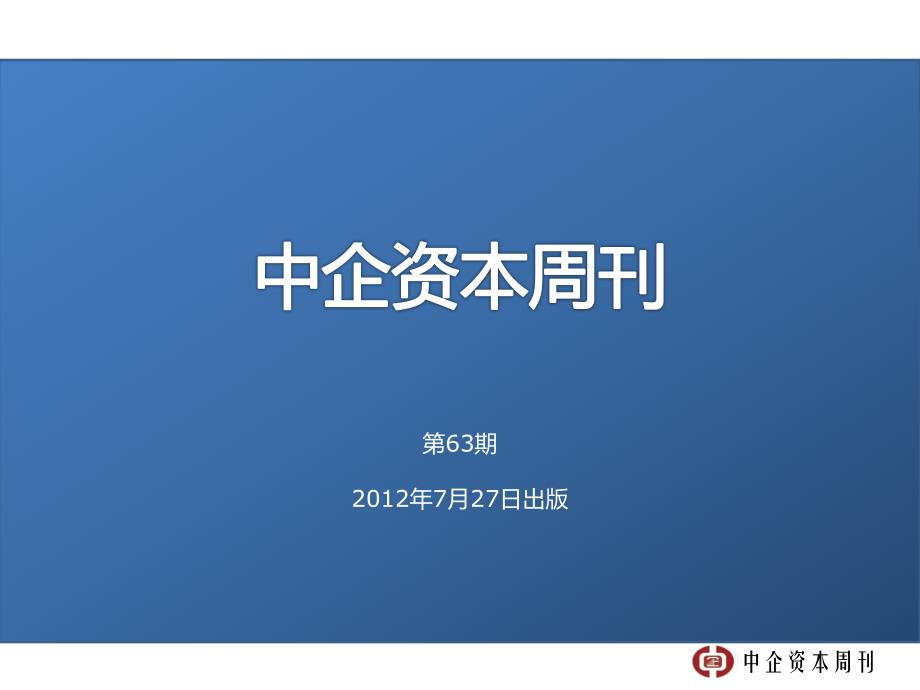 中企资本周刊

第63期

2012年7月27日出版

中企资本周刊